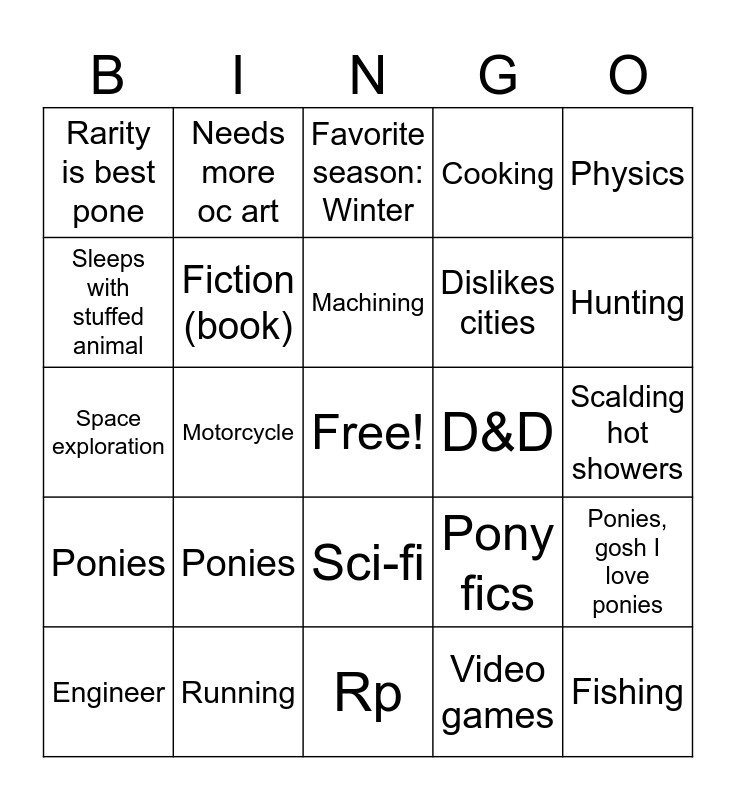 | B | I | N | G | O |
|---|---|---|---|---|
| Rarity is best pone | Needs more oc art | Favorite season: Winter | Cooking | Physics |
| Sleeps with stuffed animal | Fiction (book) | Machining | Dislikes cities | Hunting |
| Space exploration | Motorcycle | Free! | D&D | Scalding hot showers |
| Ponies | Ponies | Sci-fi | Pony fics | Ponies, gosh I love ponies |
| Engineer | Running | Rp | Video games | Fishing |